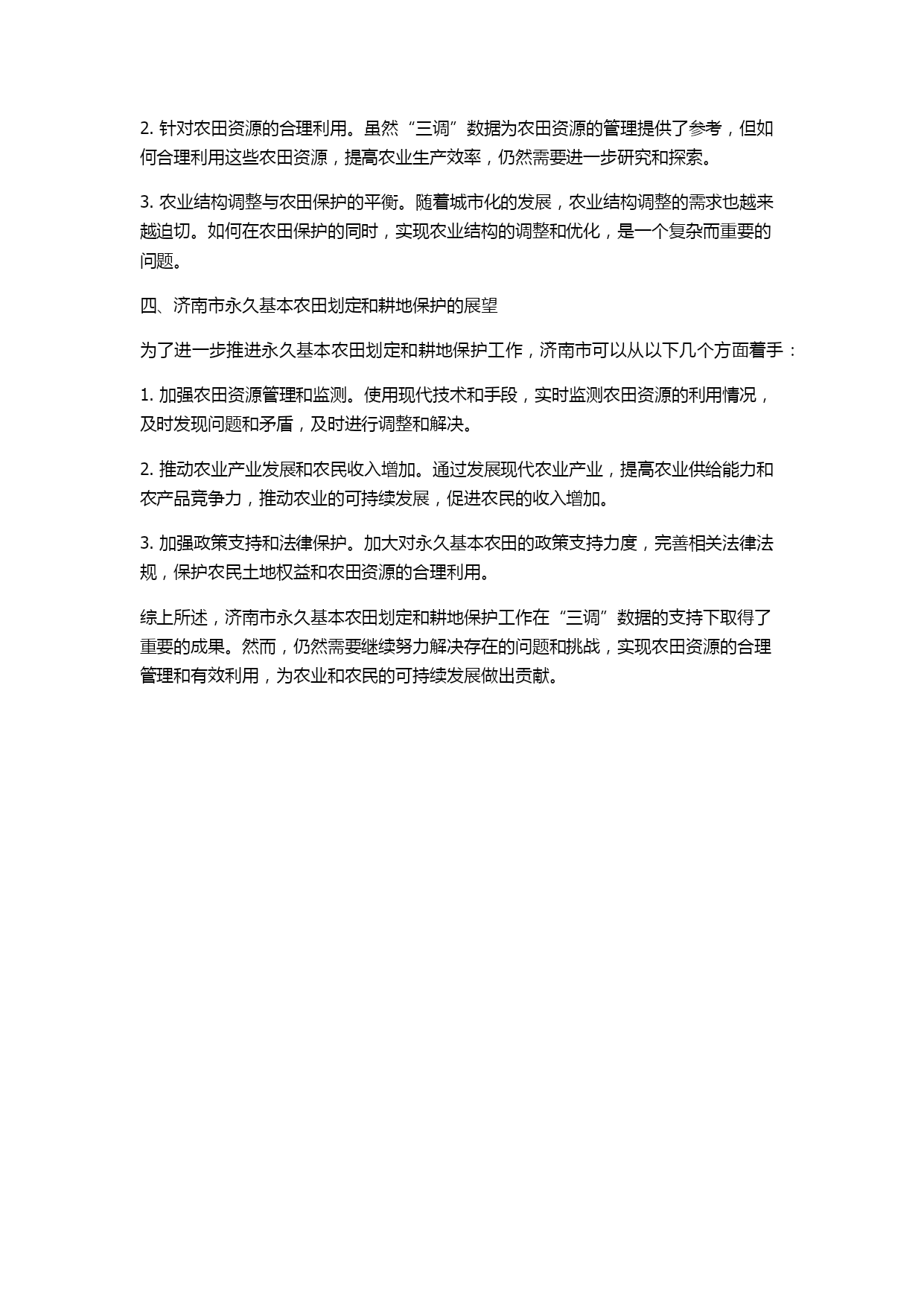 2. 针对农田资源的合理利用。虽然“三调”数据为农田资源的管理提供了参考，但如何合理利用这些农田资源，提高农业生产效率，仍然需要进一步研究和探索。

3. 农业结构调整与农田保护的平衡。随着城市化的发展，农业结构调整的需求也越来越迫切。如何在农田保护的同时，实现农业结构的调整和优化，是一个复杂而重要的问题。

四、济南市永久基本农田划定和耕地保护的展望

为了进一步推进永久基本农田划定和耕地保护工作，济南市可以从以下几个方面着手：

1. 加强农田资源管理和监测。使用现代技术和手段，实时监测农田资源的利用情况，及时发现问题和矛盾，及时进行调整和解决。

2. 推动农业产业发展和农民收入增加。通过发展现代农业产业，提高农业供给能力和农产品竞争力，推动农业的可持续发展，促进农民的收入增加。

3. 加强政策支持和法律保护。加大对永久基本农田的政策支持力度，完善相关法律法规，保护农民土地权益和农田资源的合理利用。

综上所述，济南市永久基本农田划定和耕地保护工作在“三调”数据的支持下取得了重要的成果。然而，仍然需要继续努力解决存在的问题和挑战，实现农田资源的合理管理和有效利用，为农业和农民的可持续发展做出贡献。